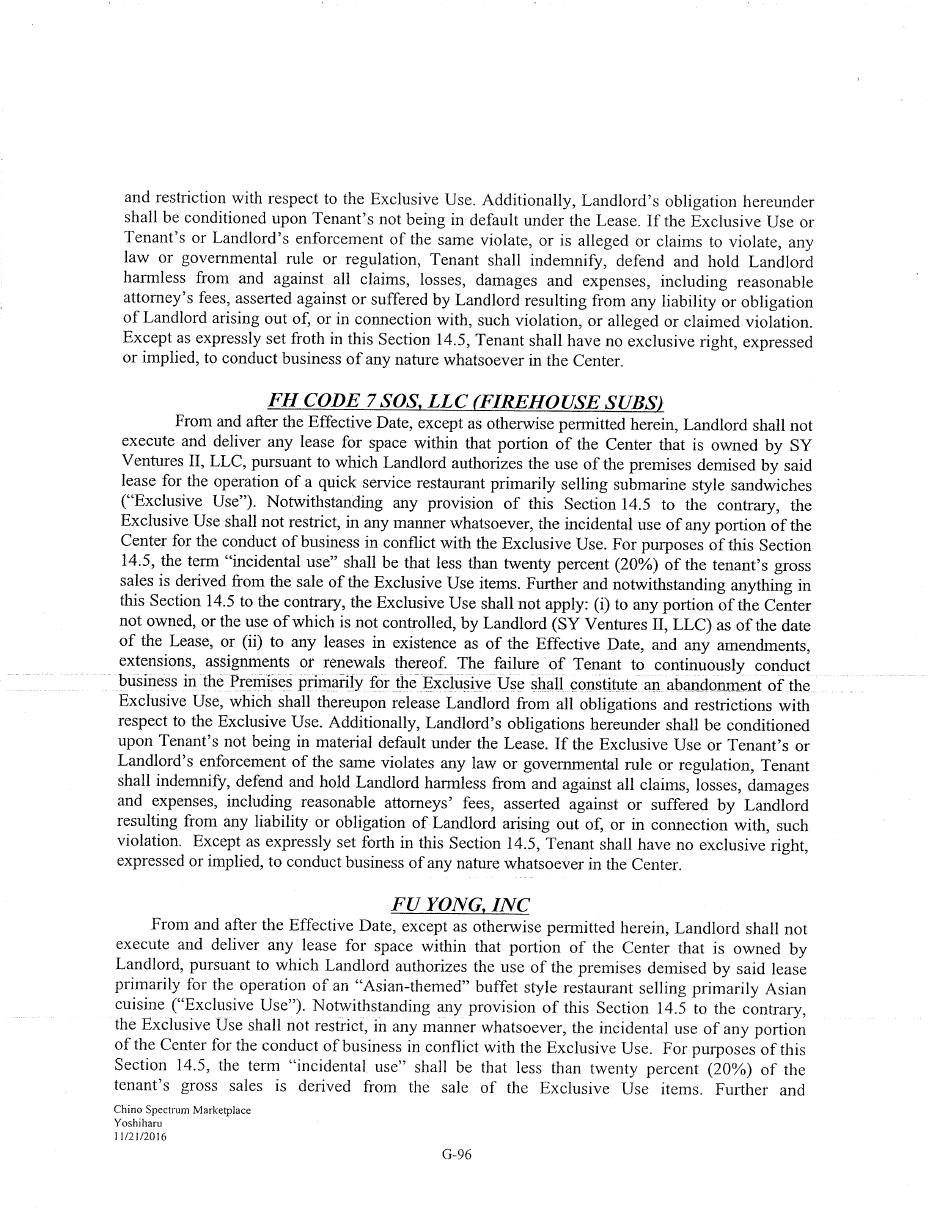 and restriction with respect to the Exclusive Use. Additionally, Landlord's obligation hereunder shall be conditioned upon Tenant's not being in default under the Lease. If the Exclusive Use or Tenant's or Landlord's enforcement of the same violate, or is alleged or claims to violate, any law or governmental rule or regulation, Tenant shall indemnify, defend and hold Landlord harmless from and against all claims, losses, damages and expenses, including reasonable attorney's fees, asserted against or suffered by Landlord resulting from any liability or obligation of Landlord arising out of, or in connection with, such violation, or alleged or claimed violation. Except as expressly set froth in this Section 14.5, Tenant shall have no exclusive right, expressed or implied, to conduct business of any nature whatsoever in the Center.

FH CODE 7 SOS, LLC (FIREHOUSE SUBS)

From and after the Effective Date, except as otherwise permitted herein, Landlord shall not execute and deliver any lease for space within that portion of the Center that is owned by SY Ventures II, LLC, pursuant to which Landlord authorizes the use of the premises demised by said lease for the operation of a quick service restaurant primarily selling submarine style sandwiches ("Exclusive Use"). Notwithstanding any provision of this Section 14.5 to the contrary, the Exclusive Use shall not restrict, in any manner whatsoever, the incidental use of any portion of the Center for the conduct of business in conflict with the Exclusive Use. For purposes of this Section 14.5, the term "incidental use" shall be that less than twenty percent (20%) of the tenant's gross sales is derived from the sale of the Exclusive Use items. Further and notwithstanding anything in this Section 14.5 to the contrary, the Exclusive Use shall not apply: (i) to any portion of the Center not owned, or the use of which is not controlled, by Landlord (SY Ventures II, LLC) as of the date of the Lease, or (ii) to any leases in existence as of the Effective Date, and any amendments, extensions, assignments or renewals thereof. The failure of Tenant to continuously conduct business in the Premises primarily for the Exclusive Use shall constitute an abandonment of the Exclusive Use, which shall thereupon release Landlord from all obligations and restrictions with respect to the Exclusive Use. Additionally, Landlord's obligations hereunder shall be conditioned upon Tenant's not being in material default under the Lease. If the Exclusive Use or Tenant's or Landlord's enforcement of the same violates any law or governmental rule or regulation, Tenant shall indemnify, defend and hold Landlord harmless from and against all claims, losses, damages and expenses, including reasonable attorneys' fees, asserted against or suffered by Landlord resulting from any liability or obligation of Landlord arising out of, or in connection with, such violation. Except as expressly set forth in this Section 14.5, Tenant shall have no exclusive right, expressed or implied, to conduct business of any nature whatsoever in the Center.

FU YONG, INC

From and after the Effective Date, except as otherwise permitted herein, Landlord shall not execute and deliver any lease for space within that portion of the Center that is owned by Landlord, pursuant to which Landlord authorizes the use of the premises demised by said lease primarily for the operation of an "Asian-themed" buffet style restaurant selling primarily Asian cuisine ("Exclusive Use"). Notwithstanding any provision of this Section 14.5 to the contrary, the Exclusive Use shall not restrict, in any manner whatsoever, the incidental use of any portion of the Center for the conduct of business in conflict with the Exclusive Use. For purposes of this Section 14.5, the term "incidental use" shall be that less than twenty percent (20%) of the tenant's gross sales is derived from the sale of the Exclusive Use items. Further and

Chino Spectrum Marketplace
Yoshiharu
11/21/2016

G-96